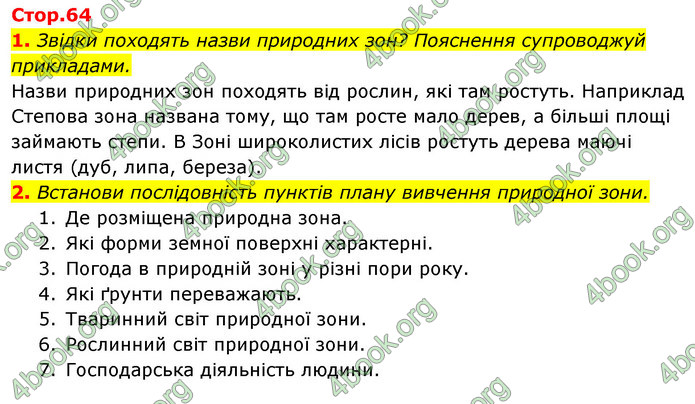 Стор.64

1. Звідки походять назви природних зон? Пояснення супроводжуй прикладами.

Назви природних зон походять від рослин, які там ростуть. Наприклад Степова зона названа тому, що там росте мало дерев, а більші площі займають степи. В Зоні широколистих лісів ростуть дерева маючі листя (дуб, липа, береза).

2. Встанови послідовність пунктів плану вивчення природної зони.

1. Де розміщена природна зона.
2. Які форми земної поверхні характерні.
3. Погода в природній зоні у різні пори року.
4. Які ґрунти переважають.
5. Тваринний світ природної зони.
6. Рослинний світ природної зони.
7. Господарська діяльність людини.

4book.org